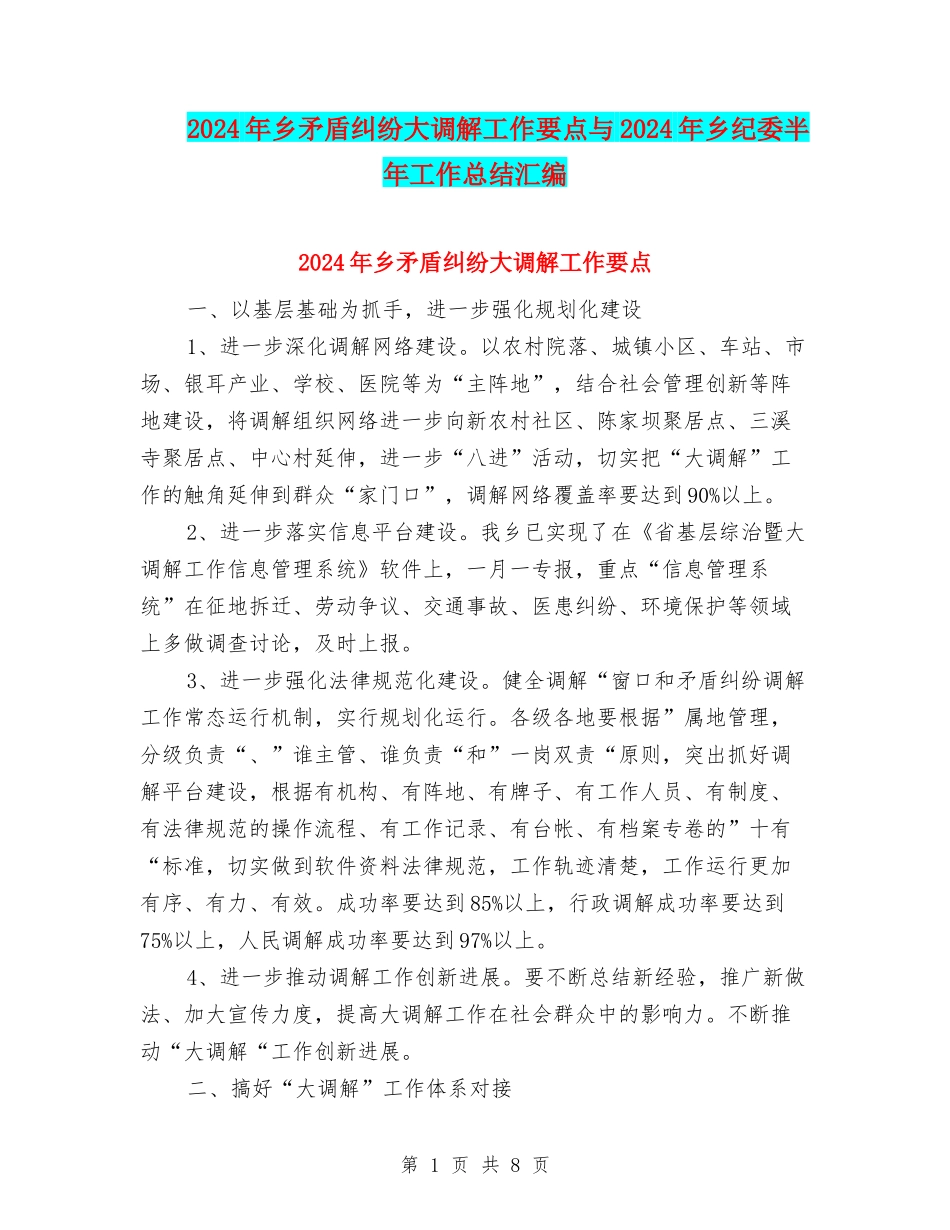 2024年乡矛盾纠纷大调解工作要点与2024年乡纪委半年工作总结汇编

2024年乡矛盾纠纷大调解工作要点

一、以基层基础为抓手，进一步强化规划化建设

1、进一步深化调解网络建设。以农村院落、城镇小区、车站、市场、银耳产业、学校、医院等为“主阵地”，结合社会管理创新等阵地建设，将调解组织网络进一步向新农村社区、陈家坝聚居点、三溪寺聚居点、中心村延伸，进一步“八进”活动，切实把“大调解”工作的触角延伸到群众“家门口”，调解网络覆盖率要达到90%以上。

2、进一步落实信息平台建设。我乡已实现了在《省基层综治暨大调解工作信息管理系统》软件上，一月一专报，重点“信息管理系统”在征地拆迁、劳动争议、交通事故、医患纠纷、环境保护等领域上多做调查讨论，及时上报。

3、进一步强化法律规范化建设。健全调解“窗口和矛盾纠纷调解工作常态运行机制，实行规划化运行。各级各地要根据”属地管理，分级负责“、”谁主管、谁负责“和”一岗双责“原则，突出抓好调解平台建设，根据有机构、有阵地、有牌子、有工作人员、有制度、有法律规范的操作流程、有工作记录、有台帐、有档案专卷的”十有“标准，切实做到软件资料法律规范，工作轨迹清楚，工作运行更加有序、有力、有效。成功率要达到85%以上，行政调解成功率要达到75%以上，人民调解成功率要达到97%以上。

4、进一步推动调解工作创新进展。要不断总结新经验，推广新做法、加大宣传力度，提高大调解工作在社会群众中的影响力。不断推动“大调解“工作创新进展。

二、搞好“大调解”工作体系对接

第 1 页 共 8 页